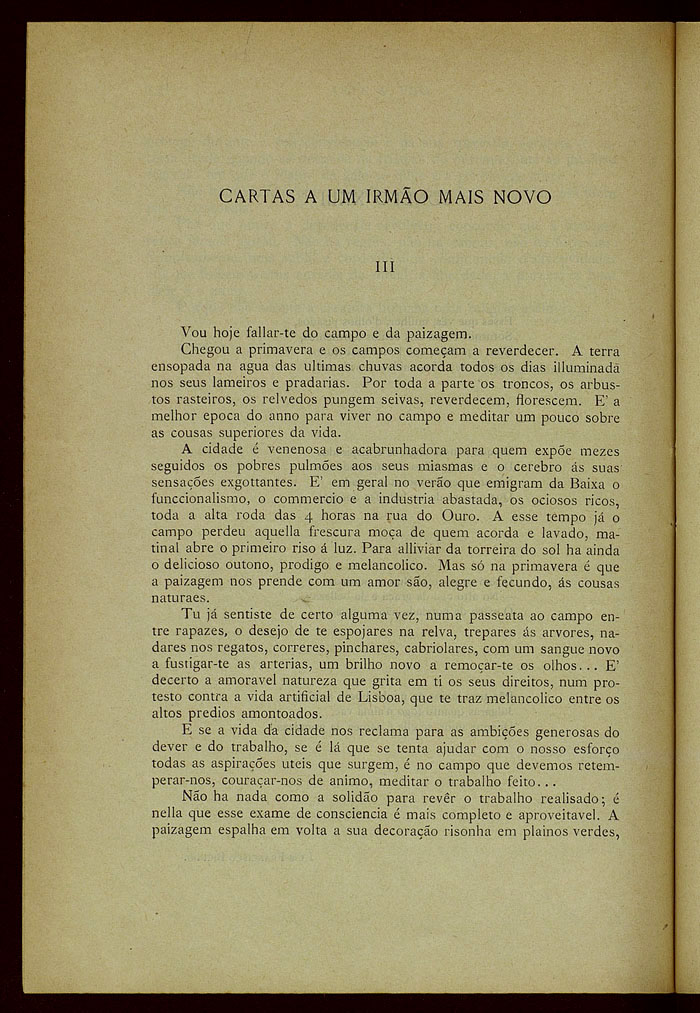 CARTAS A UM IRMÃO MAIS NOVO

III

Vou hoje fallar-te do campo e da paizagem.

Chegou a primavera e os campos começam a reverdecer. A terra ensopada na agua das ultimas chuvas acorda todos os dias illuminada nos seus lameiros e pradarias. Por toda a parte os troncos, os arbustos rasteiros, os relvedos pungem seivas, reverdecem, florescem. E' a melhor epoca do anno para viver no campo e meditar um pouco sobre as cousas superiores da vida.

A cidade é venenosa e acabrunhadora para quem expõe mezes seguidos os pobres pulmões aos seus miasmas e o cerebro ás suas sensações exgottantes. E' em geral no verão que emigram da Baixa o funccionalismo, o commercio e a industria abastada, os ociosos ricos, toda a alta roda das 4 horas na rua do Ouro. A esse tempo já o campo perdeu aquella frescura moça de quem acorda e lavado, matinal abre o primeiro riso á luz. Para alliviar da torreira do sol ha ainda o delicioso outono, prodigo e melancolico. Mas só na primavera é que a paizagem nos prende com um amor são, alegre e fecundo, ás cousas naturaes.

Tu já sentiste de certo alguma vez, numa passeata ao campo entre rapazes, o desejo de te espojares na relva, trepares ás arvores, nadares nos regatos, correres, pinchares, cabriolares, com um sangue novo a fustigar-te as arterias, um brilho novo a remoçar-te os olhos... E' decerto a amoravel natureza que grita em ti os seus direitos, num protesto contra a vida artificial de Lisboa, que te traz melancolico entre os altos predios amontoados.

E se a vida da cidade nos reclama para as ambições generosas do dever e do trabalho, se é lá que se tenta ajudar com o nosso esforço todas as aspirações uteis que surgem, é no campo que devemos retemperar-nos, couraçar-nos de animo, meditar o trabalho feito...

Não ha nada como a solidão para revêr o trabalho realisado; é nella que esse exame de consciencia é mais completo e aproveitavel. A paizagem espalha em volta a sua decoração risonha em plainos verdes,